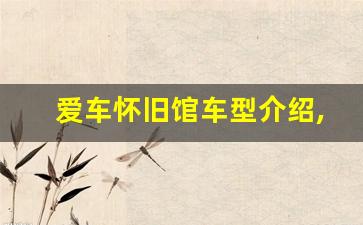 爱车怀旧馆车型介绍,